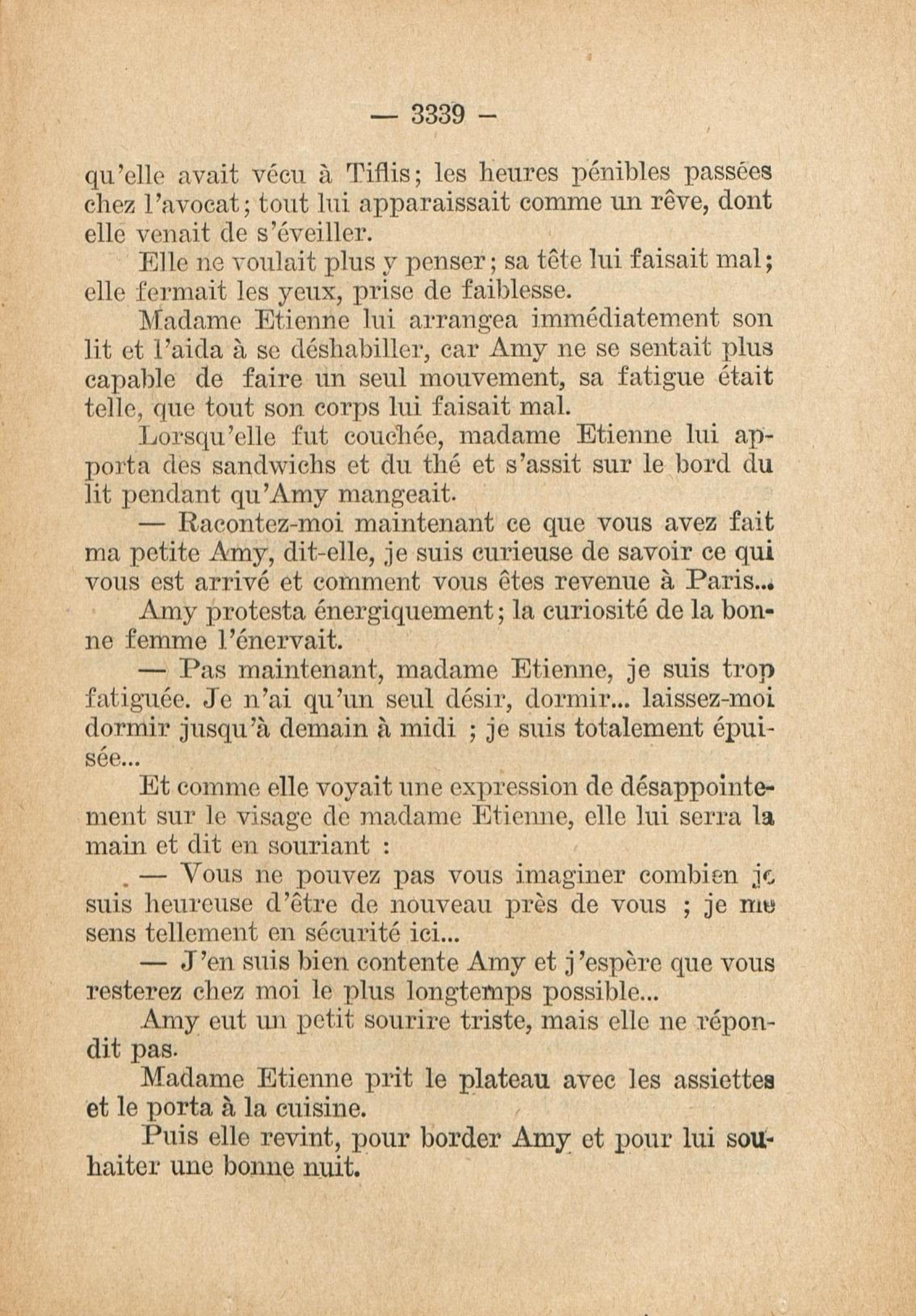 — 3339 —

qu'elle avait vécu à Tiflis; les heures pénibles passées chez l'avocat; tout lui apparaissait comme un rêve, dont elle venait de s'éveiller.

Elle ne voulait plus y penser; sa tête lui faisait mal; elle fermait les yeux, prise de faiblesse.

Madame Etienne lui arrangea immédiatement son lit et l'aida à se déshabiller, car Amy ne se sentait plus capable de faire un seul mouvement, sa fatigue était telle, que tout son corps lui faisait mal.

Lorsqu'elle fut couchée, madame Etienne lui apporta des sandwichs et du thé et s'assit sur le bord du lit pendant qu'Amy mangeait.

— Racontez-moi maintenant ce que vous avez fait ma petite Amy, dit-elle, je suis curieuse de savoir ce qui vous est arrivé et comment vous êtes revenue à Paris...

Amy protesta énergiquement; la curiosité de la bonne femme l'énervait.

— Pas maintenant, madame Etienne, je suis trop fatiguée. Je n'ai qu'un seul désir, dormir... laissez-moi dormir jusqu'à demain à midi ; je suis totalement épuisée...

Et comme elle voyait une expression de désappointement sur le visage de madame Etienne, elle lui serra la main et dit en souriant :

— Vous ne pouvez pas vous imaginer combien je suis heureuse d'être de nouveau près de vous ; je me sens tellement en sécurité ici...

— J'en suis bien contente Amy et j'espère que vous resterez chez moi le plus longtemps possible...

Amy eut un petit sourire triste, mais elle ne répondit pas.

Madame Etienne prit le plateau avec les assiettes et le porta à la cuisine.

Puis elle revint, pour border Amy et pour lui souhaiter une bonne nuit.